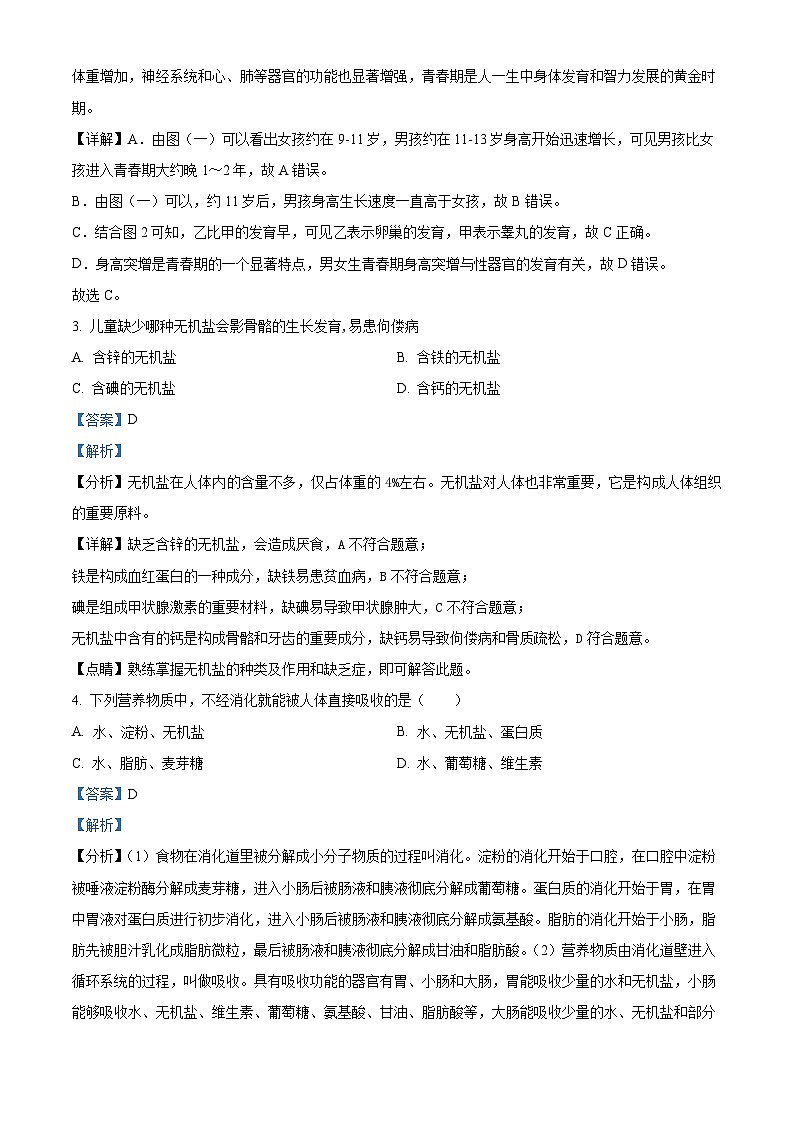 体重增加，神经系统和心、肺等器官的功能也显著增强，青春期是人一生中身体发育和智力发展的黄金时期。

【详解】A．由图（一）可以看出女孩约在 9-11 岁，男孩约在 11-13 岁身高开始迅速增长，可见男孩比女孩进入青春期大约晚 1～2 年，故 A 错误。

B．由图（一）可以，约 11 岁后，男孩身高生长速度一直高于女孩，故 B 错误。

C．结合图 2 可知，乙比甲的发育早，可见乙表示卵巢的发育，甲表示睾丸的发育，故 C 正确。

D．身高突增是青春期的一个显著特点，男女生青春期身高突增与性器官的发育有关，故 D 错误。

故选 C。

3. 儿童缺少哪种无机盐会影骨骼的生长发育,易患佝偻病

A. 含锌的无机盐

B. 含铁的无机盐

C. 含碘的无机盐

D. 含钙的无机盐

【答案】D

【解析】

【分析】无机盐在人体内的含量不多，仅占体重的 4%左右。无机盐对人体也非常重要，它是构成人体组织的重要原料。

【详解】缺乏含锌的无机盐，会造成厌食，A 不符合题意；

铁是构成血红蛋白的一种成分，缺铁易患贫血病，B 不符合题意；

碘是组成甲状腺激素的重要材料，缺碘易导致甲状腺肿大，C 不符合题意；

无机盐中含有的钙是构成骨骼和牙齿的重要成分，缺钙易导致佝偻病和骨质疏松，D 符合题意。

【点睛】熟练掌握无机盐的种类及作用和缺乏症，即可解答此题。

4. 下列营养物质中，不经消化就能被人体直接吸收的是（　　）

A. 水、淀粉、无机盐

B. 水、无机盐、蛋白质

C. 水、脂肪、麦芽糖

D. 水、葡萄糖、维生素

【答案】D

【解析】

【分析】（1）食物在消化道里被分解成小分子物质的过程叫消化。淀粉的消化开始于口腔，在口腔中淀粉被唾液淀粉酶分解成麦芽糖，进入小肠后被肠液和胰液彻底分解成葡萄糖。蛋白质的消化开始于胃，在胃中胃液对蛋白质进行初步消化，进入小肠后被肠液和胰液彻底分解成氨基酸。脂肪的消化开始于小肠，脂肪先被胆汁乳化成脂肪微粒，最后被肠液和胰液彻底分解成甘油和脂肪酸。（2）营养物质由消化道壁进入循环系统的过程，叫做吸收。具有吸收功能的器官有胃、小肠和大肠，胃能吸收少量的水和无机盐，小肠能够吸收水、无机盐、维生素、葡萄糖、氨基酸、甘油、脂肪酸等，大肠能吸收少量的水、无机盐和部分